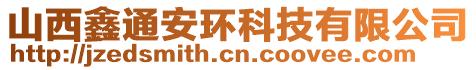 山西鑫通安环科技有限公司
http://jzedsmith.cn.coovee.com